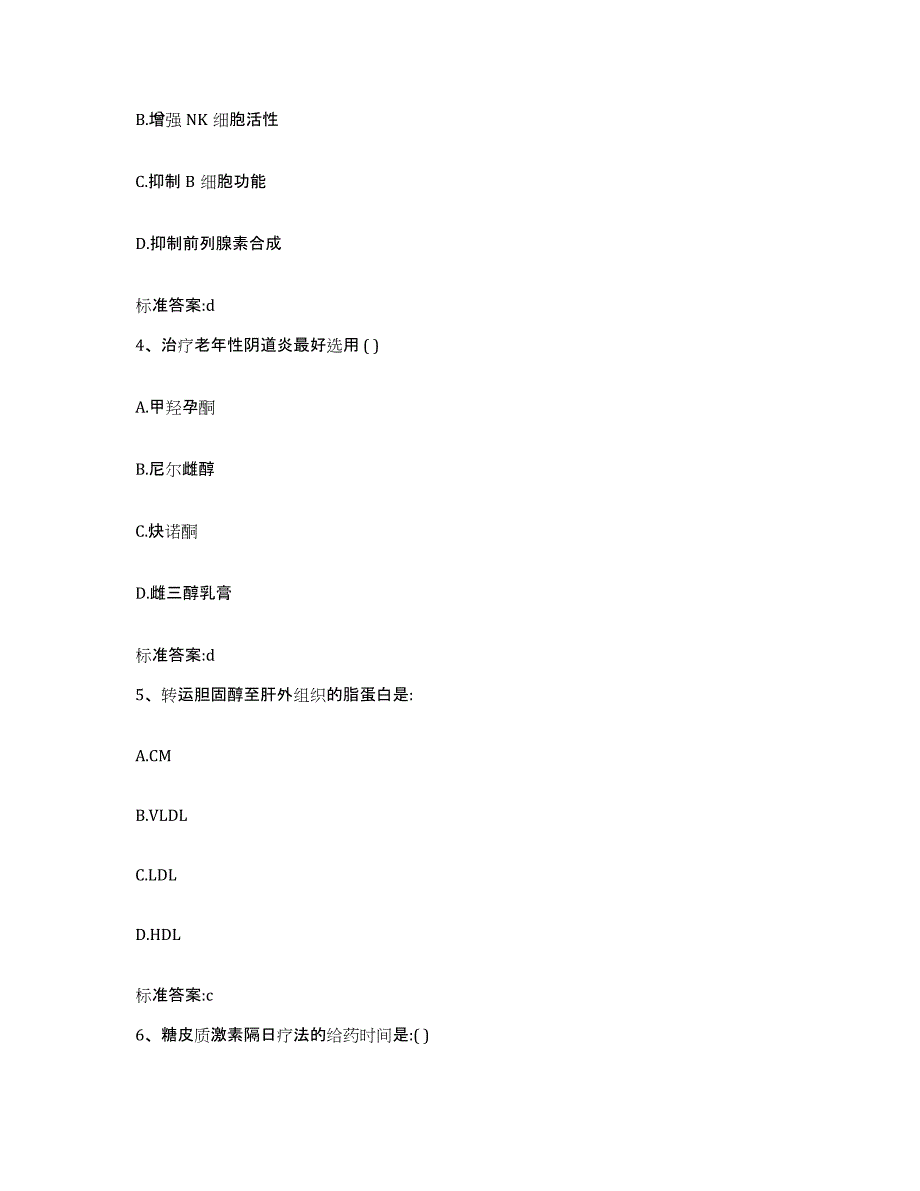 B.增强 NK 细胞活性

C.抑制 B 细胞功能

D.抑制前列腺素合成

标准答案:d

4、治疗老年性阴道炎最好选用 ( )

A.甲羟孕酮

B.尼尔雌醇

C.炔诺酮

D.雌三醇乳膏

标准答案:d

5、转运胆固醇至肝外组织的脂蛋白是:

A.CM

B.VLDL

C.LDL

D.HDL

标准答案:c

6、糖皮质激素隔日疗法的给药时间是:( )